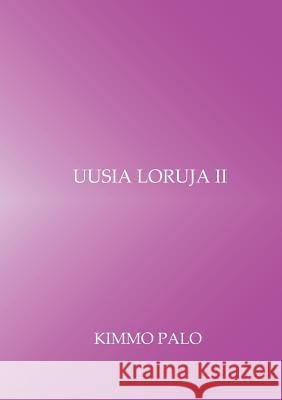 UUSIA LORUJA II

KIMMO PALO

Kraina Książek